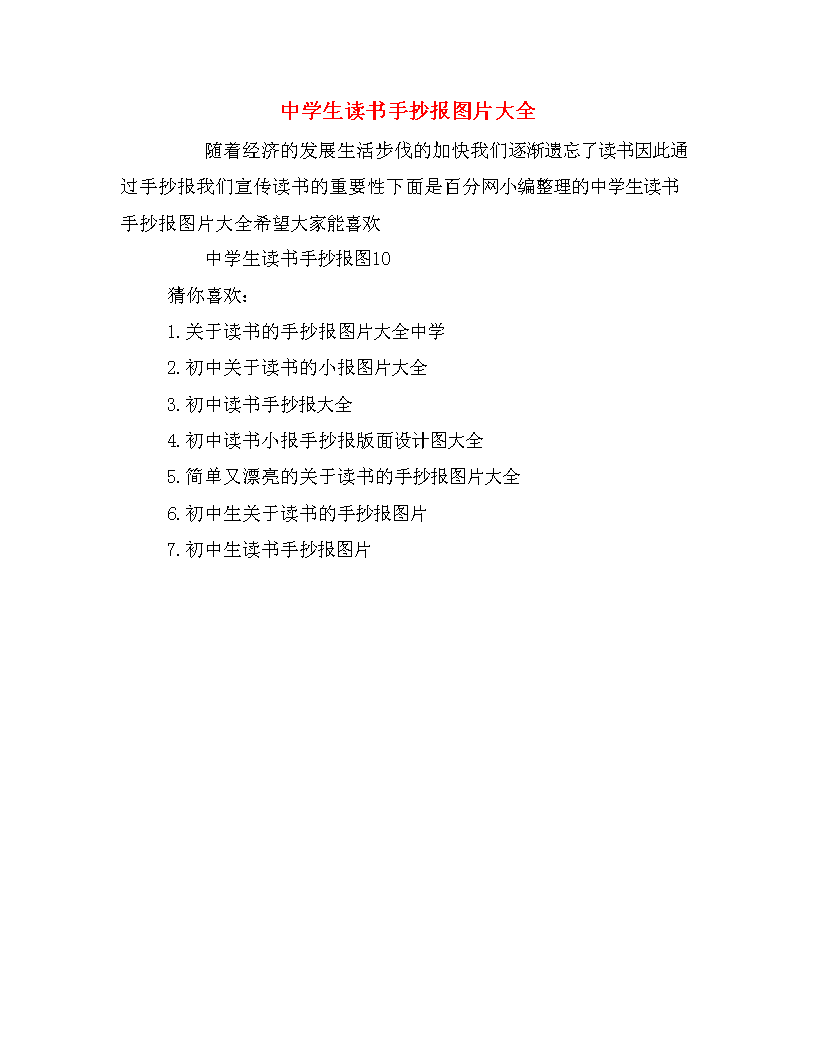 中学生读书手抄报图片大全

随着经济的发展生活步伐的加快我们逐渐遗忘了读书因此通过手抄报我们宣传读书的重要性下面是百分网小编整理的中学生读书手抄报图片大全希望大家能喜欢

中学生读书手抄报图10

猜你喜欢：

1.关于读书的手抄报图片大全中学

2.初中关于读书的小报图片大全

3.初中读书手抄报大全

4.初中读书小报手抄报版面设计图大全

5.简单又漂亮的关于读书的手抄报图片大全

6.初中生关于读书的手抄报图片

7.初中生读书手抄报图片